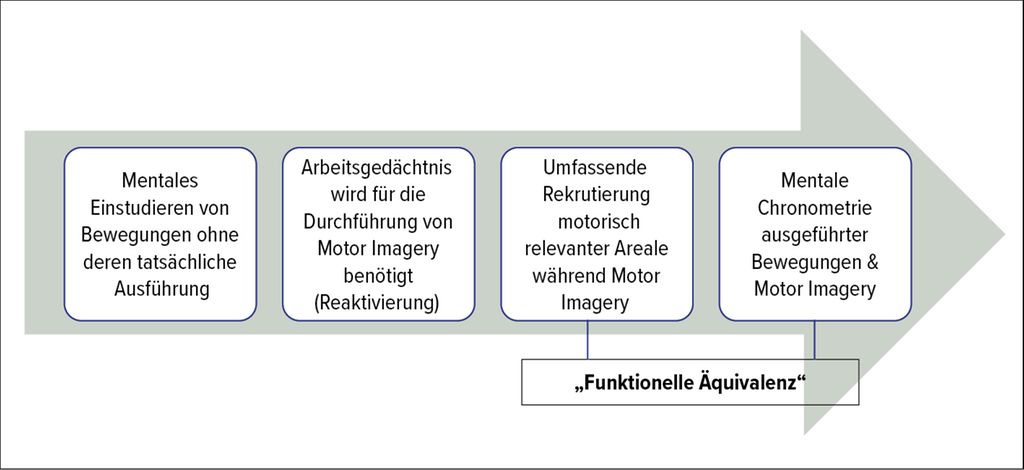 Mentales Einstudieren von Bewegungen ohne deren tatsächliche Ausführung

Arbeitsgedächtnis wird für die Durchführung von Motor Imagery benötigt (Reaktivierung)

Umfassende Rekrutierung motorisch relevanter Areale während Motor Imagery

Mentale Chronometrie ausgeführter Bewegungen & Motor Imagery

„Funktionelle Äquivalenz“